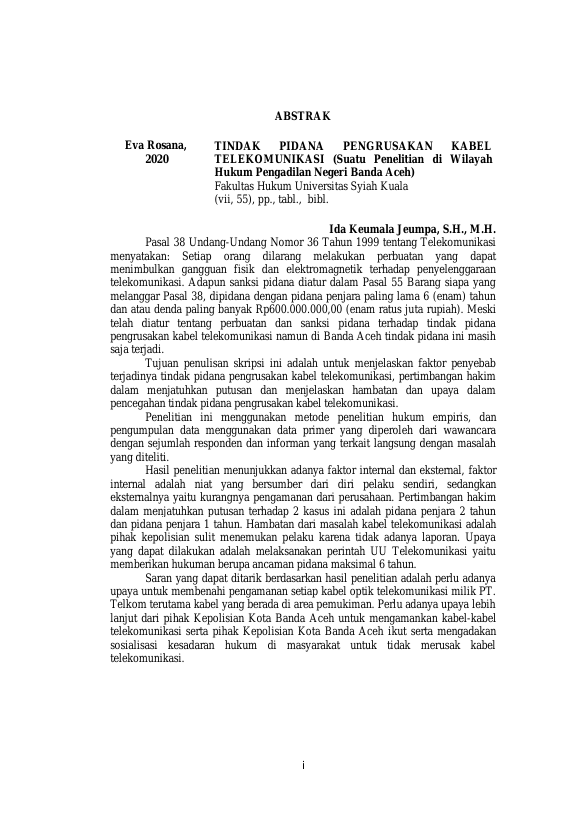 ABSTRAK

Eva Rosana, 2020

TINDAK PIDANA PENGRUSAKAN KABEL TELEKOMUNIKASI (Suatu Penelitian di Wilayah Hukum Pengadilan Negeri Banda Aceh)
Fakultas Hukum Universitas Syiah Kuala
(vii, 55), pp., tabl., bibl.

Ida Keumala Jeumpa, S.H., M.H.

Pasal 38 Undang-Undang Nomor 36 Tahun 1999 tentang Telekomunikasi menyatakan: Setiap orang dilarang melakukan perbuatan yang dapat menimbulkan gangguan fisik dan elektromagnetik terhadap penyelenggaraan telekomunikasi. Adapun sanksi pidana diatur dalam Pasal 55 Barang siapa yang melanggar Pasal 38, dipidana dengan pidana penjara paling lama 6 (enam) tahun dan atau denda paling banyak Rp600.000.000,00 (enam ratus juta rupiah). Meski telah diatur tentang perbuatan dan sanksi pidana terhadap tindak pidana pengrusakan kabel telekomunikasi namun di Banda Aceh tindak pidana ini masih saja terjadi.

Tujuan penulisan skripsi ini adalah untuk menjelaskan faktor penyebab terjadinya tindak pidana pengrusakan kabel telekomunikasi, pertimbangan hakim dalam menjatuhkan putusan dan menjelaskan hambatan dan upaya dalam pencegahan tindak pidana pengrusakan kabel telekomunikasi.

Penelitian ini menggunakan metode penelitian hukum empiris, dan pengumpulan data menggunakan data primer yang diperoleh dari wawancara dengan sejumlah responden dan informan yang terkait langsung dengan masalah yang diteliti.

Hasil penelitian menunjukkan adanya faktor internal dan eksternal, faktor internal adalah niat yang bersumber dari diri pelaku sendiri, sedangkan eksternalnya yaitu kurangnya pengamanan dari perusahaan. Pertimbangan hakim dalam menjatuhkan putusan terhadap 2 kasus ini adalah pidana penjara 2 tahun dan pidana penjara 1 tahun. Hambatan dari masalah kabel telekomunikasi adalah pihak kepolisian sulit menemukan pelaku karena tidak adanya laporan. Upaya yang dapat dilakukan adalah melaksanakan perintah UU Telekomunikasi yaitu memberikan hukuman berupa ancaman pidana maksimal 6 tahun.

Saran yang dapat ditarik berdasarkan hasil penelitian adalah perlu adanya upaya untuk membenahi pengamanan setiap kabel optik telekomunikasi milik PT. Telkom terutama kabel yang berada di area pemukiman. Perlu adanya upaya lebih lanjut dari pihak Kepolisian Kota Banda Aceh untuk mengamankan kabel-kabel telekomunikasi serta pihak Kepolisian Kota Banda Aceh ikut serta mengadakan sosialisasi kesadaran hukum di masyarakat untuk tidak merusak kabel telekomunikasi.

i